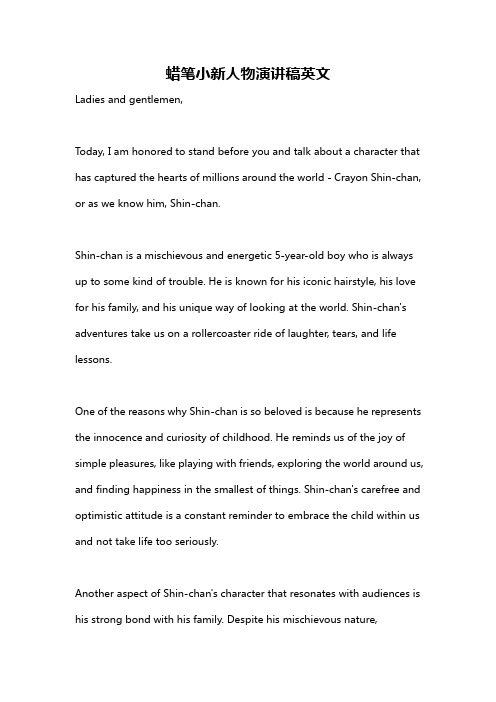 蜡笔小新人物演讲稿英文

Ladies and gentlemen,

Today, I am honored to stand before you and talk about a character that has captured the hearts of millions around the world - Crayon Shin-chan, or as we know him, Shin-chan.

Shin-chan is a mischievous and energetic 5-year-old boy who is always up to some kind of trouble. He is known for his iconic hairstyle, his love for his family, and his unique way of looking at the world. Shin-chan's adventures take us on a rollercoaster ride of laughter, tears, and life lessons.

One of the reasons why Shin-chan is so beloved is because he represents the innocence and curiosity of childhood. He reminds us of the joy of simple pleasures, like playing with friends, exploring the world around us, and finding happiness in the smallest of things. Shin-chan's carefree and optimistic attitude is a constant reminder to embrace the child within us and not take life too seriously.

Another aspect of Shin-chan's character that resonates with audiences is his strong bond with his family. Despite his mischievous nature,